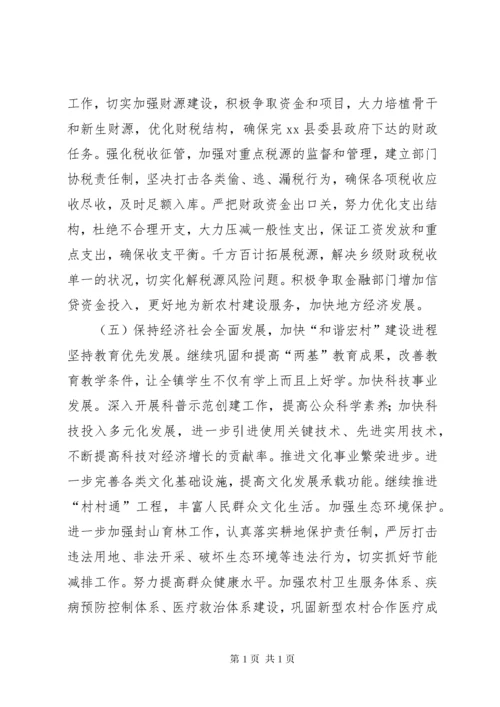 工作，切实加强财源建设，积极争取资金和项目，大力培植骨干和新生财源，优化财税结构，确保完 xx 县委县政府下达的财政任务。强化税收征管，加强对重点税源的监督和管理，建立部门协税责任制，坚决打击各类偷、逃、漏税行为，确保各项税收应收尽收，及时足额入库。严把财政资金出口关，努力优化支出结构，杜绝不合理开支，大力压减一般性支出，保证工资发放和重点支出，确保收支平衡。千方百计拓展税源，解决乡级财政税收单一的状况，切实化解税源风险问题。积极争取金融部门增加信贷资金投入，更好地为新农村建设服务，加快地方经济发展。

（五）保持经济社会全面发展，加快“和谐宏村”建设进程坚持教育优先发展。继续巩固和提高“两基”教育成果，改善教育教学条件，让全镇学生不仅有学上而且上好学。加快科技事业发展。深入开展科普示范创建工作，提高公众科学素养；加快科技投入多元化发展，进一步引进使用关键技术、先进实用技术，不断提高科技对经济增长的贡献率。推进文化事业繁荣进步。进一步完善各类文化基础设施，提高文化发展承载功能。继续推进“村村通”工程，丰富人民群众文化生活。加强生态环境保护。进一步加强封山育林工作，认真落实耕地保护责任制，严厉打击违法用地、非法开采、破坏生态环境等违法行为，切实抓好节能减排工作。努力提高群众健康水平。加强农村卫生服务体系、疾病预防控制体系、医疗救治体系建设，巩固新型农村合作医疗成

第 1 页 共 1 页